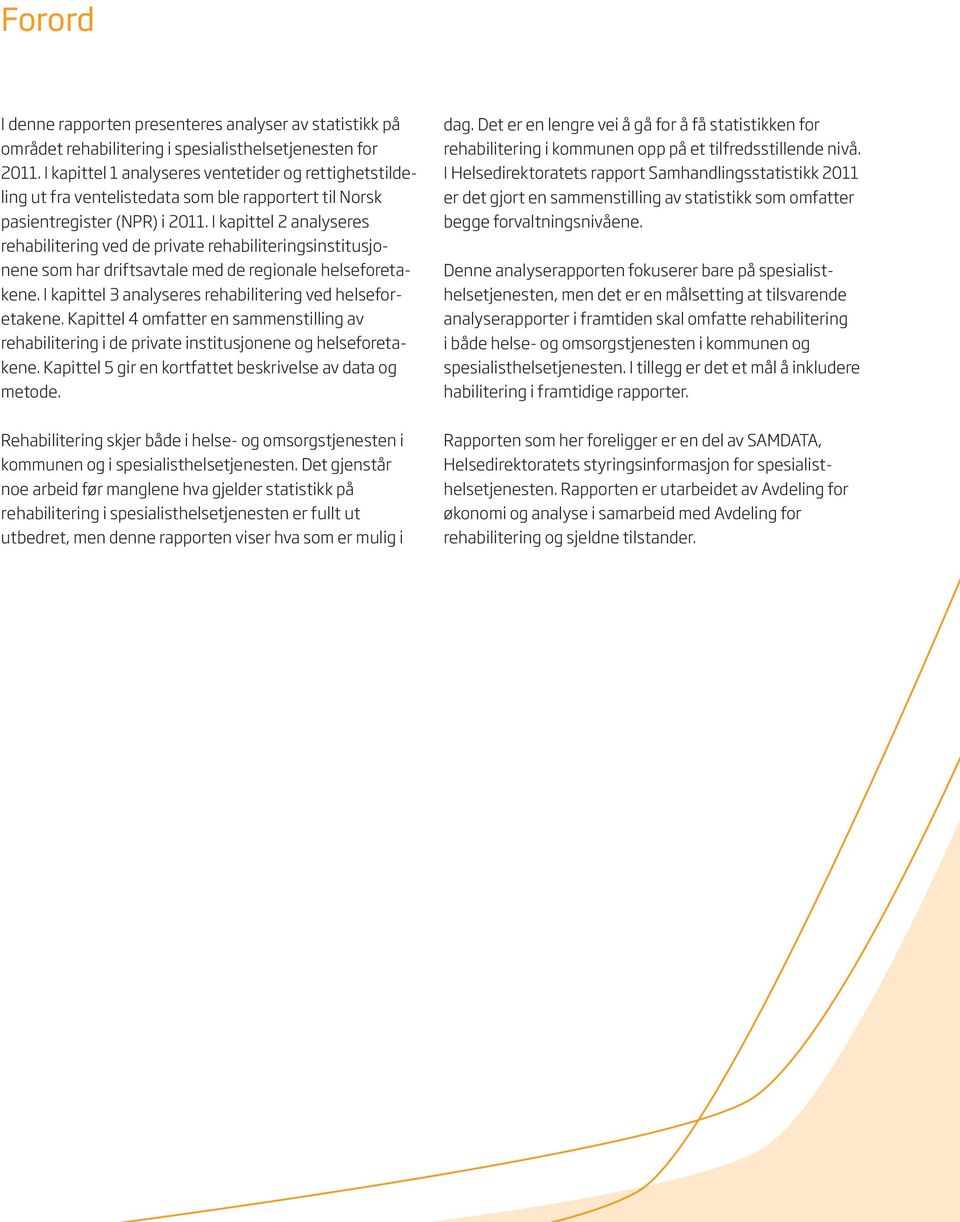 Forord

I denne rapporten presenteres analyser av statistikk på området rehabilitering i spesialisthelsetjenesten for 2011. I kapittel 1 analyseres ventetider og rettighetstildeling ut fra ventelistedata som ble rapportert til Norsk pasientregister (NPR) i 2011. I kapittel 2 analyseres rehabilitering ved de private rehabiliteringsinstitusjonene som har driftsavtale med de regionale helseforetakene. I kapittel 3 analyseres rehabilitering ved helseforetakene. Kapittel 4 omfatter en sammenstilling av rehabilitering i de private institusjonene og helseforetakene. Kapittel 5 gir en kortfattet beskrivelse av data og metode.

Rehabilitering skjer både i helse- og omsorgstjenesten i kommunen og i spesialisthelsetjenesten. Det gjenstår noe arbeid før manglene hva gjelder statistikk på rehabilitering i spesialisthelsetjenesten er fullt ut utbedret, men denne rapporten viser hva som er mulig i dag. Det er en lengre vei å gå for å få statistikken for rehabilitering i kommunen opp på et tilfredsstillende nivå. I Helsedirektoratets rapport Samhandlingsstatistikk 2011 er det gjort en sammenstilling av statistikk som omfatter begge forvaltningsnivåene.

Denne analyserapporten fokuserer bare på spesialisthelsetjenesten, men det er en målsetting at tilsvarende analyserapporter i framtiden skal omfatte rehabilitering i både helse- og omsorgstjenesten i kommunen og spesialisthelsetjenesten. I tillegg er det et mål å inkludere habilitering i framtidige rapporter.

Rapporten som her foreligger er en del av SAMDATA, Helsedirektoratets styringsinformasjon for spesialisthelsetjenesten. Rapporten er utarbeidet av Avdeling for økonomi og analyse i samarbeid med Avdeling for rehabilitering og sjeldne tilstander.